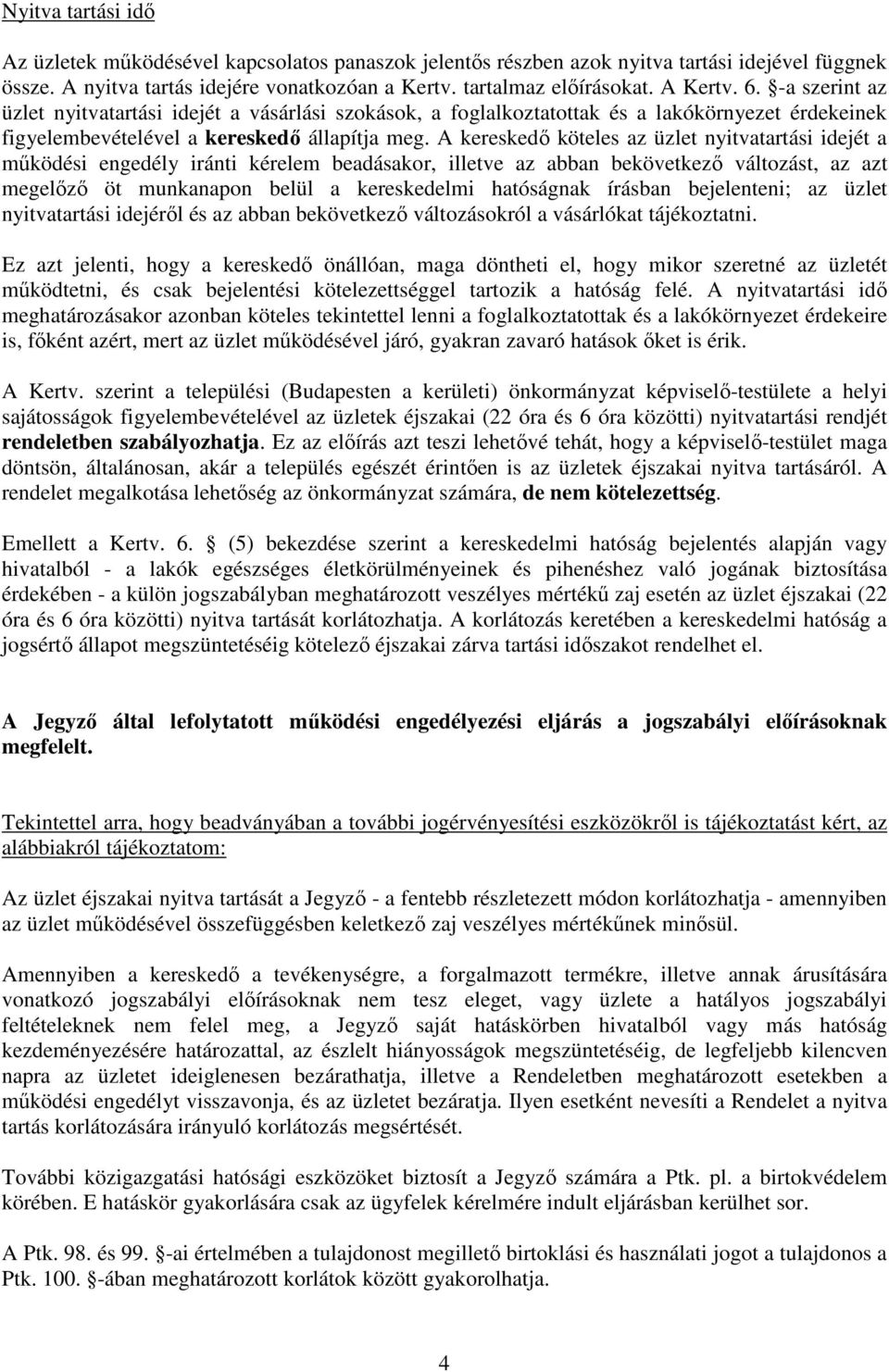 Nyitva tartási idő

Az üzletek működésével kapcsolatos panaszok jelentős részben azok nyitva tartási idejével függnek össze. A nyitva tartás idejére vonatkozóan a Kertv. tartalmaz előírásokat. A Kertv. 6. §-a szerint az üzlet nyitvatartási idejét a vásárlási szokások, a foglalkoztatottak és a lakókörnyezet érdekeinek figyelembevételével a kereskedő állapítja meg. A kereskedő köteles az üzlet nyitvatartási idejét a működési engedély iránti kérelem beadásakor, illetve az abban bekövetkező változást, az azt megelőző öt munkanapon belül a kereskedelmi hatóságnak írásban bejelenteni; az üzlet nyitvatartási idejéről és az abban bekövetkező változásokról a vásárlókat tájékoztatni.

Ez azt jelenti, hogy a kereskedő önállóan, maga döntheti el, hogy mikor szeretné az üzletét működtetni, és csak bejelentési kötelezettséggel tartozik a hatóság felé. A nyitvatartási idő meghatározásakor azonban köteles tekintettel lenni a foglalkoztatottak és a lakókörnyezet érdekeire is, főként azért, mert az üzlet működésével járó, gyakran zavaró hatások őket is érik.

A Kertv. szerint a települési (Budapesten a kerületi) önkormányzat képviselő-testülete a helyi sajátosságok figyelembevételével az üzletek éjszakai (22 óra és 6 óra közötti) nyitvatartási rendjét rendeletben szabályozhatja. Ez az előírás azt teszi lehetővé tehát, hogy a képviselő-testület maga döntsön, általánosan, akár a település egészét érintően is az üzletek éjszakai nyitva tartásáról. A rendelet megalkotása lehetőség az önkormányzat számára, de nem kötelezettség.

Emellett a Kertv. 6. § (5) bekezdése szerint a kereskedelmi hatóság bejelentés alapján vagy hivatalból - a lakók egészséges életkörülményeinek és pihenéshez való jogának biztosítása érdekében - a külön jogszabályban meghatározott veszélyes mértékű zaj esetén az üzlet éjszakai (22 óra és 6 óra közötti) nyitva tartását korlátozhatja. A korlátozás keretében a kereskedelmi hatóság a jogsértő állapot megszüntetéséig kötelező éjszakai zárva tartási időszakot rendelhet el.

A Jegyző által lefolytatott működési engedélyezési eljárás a jogszabályi előírásoknak megfelelt.

Tekintettel arra, hogy beadványában a további jogérvényesítési eszközökről is tájékoztatást kért, az alábbiakról tájékoztatom:

Az üzlet éjszakai nyitva tartását a Jegyző - a fentebb részletezett módon korlátozhatja - amennyiben az üzlet működésével összefüggésben keletkező zaj veszélyes mértékűnek minősül.

Amennyiben a kereskedő a tevékenységre, a forgalmazott termékre, illetve annak árusítására vonatkozó jogszabályi előírásoknak nem tesz eleget, vagy üzlete a hatályos jogszabályi feltételeknek nem felel meg, a Jegyző saját hatáskörben hivatalból vagy más hatóság kezdeményezésére határozattal, az észlelt hiányosságok megszüntetéséig, de legfeljebb kilencven napra az üzletet ideiglenesen bezárathatja, illetve a Rendeletben meghatározott esetekben a működési engedélyt visszavonja, és az üzletet bezáratja. Ilyen esetként nevesíti a Rendelet a nyitva tartás korlátozására irányuló korlátozás megsértését.

További közigazgatási hatósági eszközöket biztosít a Jegyző számára a Ptk. pl. a birtokvédelem körében. E hatáskör gyakorlására csak az ügyfelek kérelmére indult eljárásban kerülhet sor.

A Ptk. 98. és 99. §-ai értelmében a tulajdonost megillető birtoklási és használati jogot a tulajdonos a Ptk. 100. §-ában meghatározott korlátok között gyakorolhatja.

4